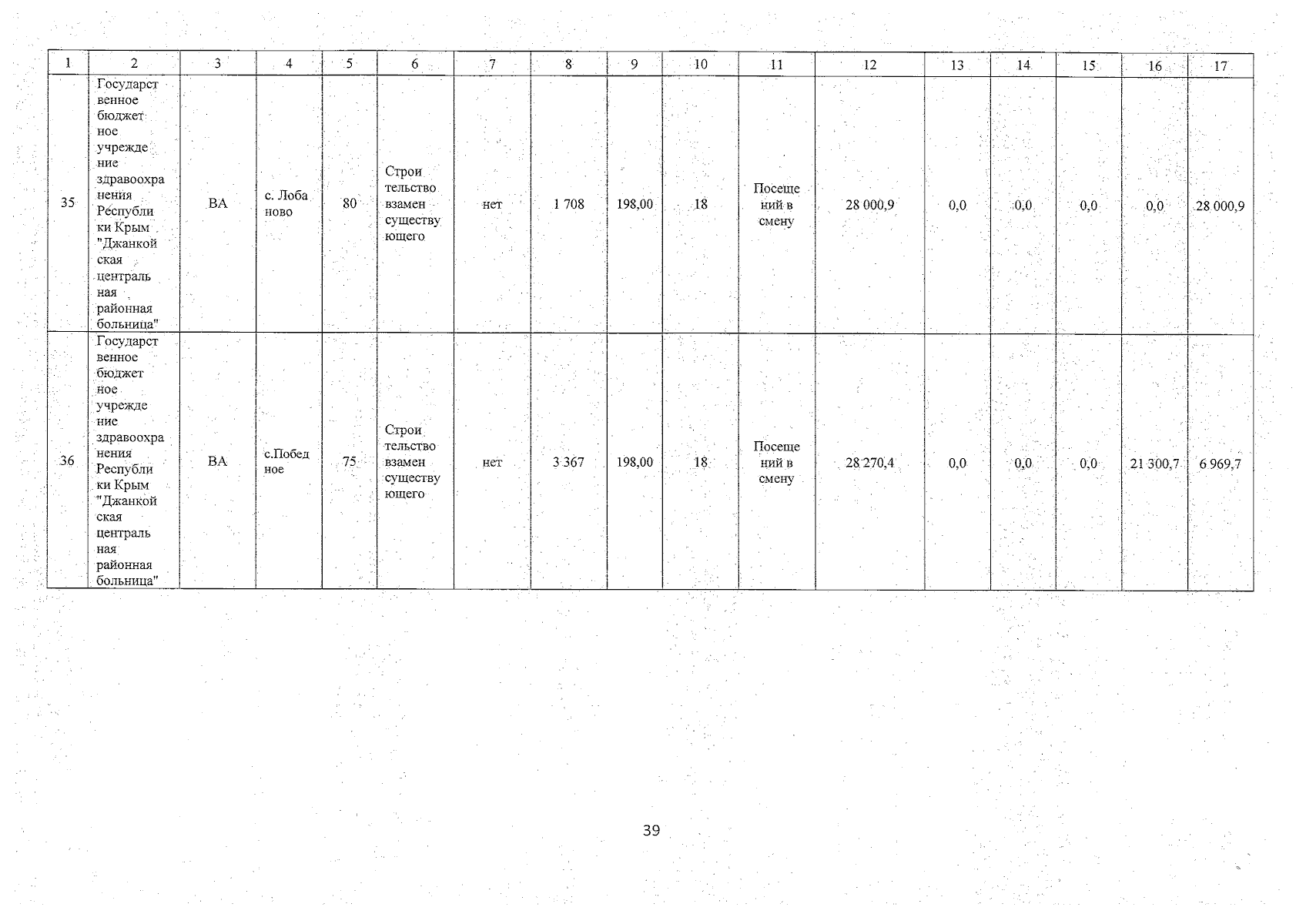 | 1 | 2 | 3 | 4 | 5 | 6 | 7 | 8 | 9 | 10 | 11 | 12 | 13 | 14 | 15 | 16 | 17 |
|---|---|---|---|---|---|---|---|---|---|---|---|---|---|---|---|---|
| 35 | Государственное бюджетное учреждение здравоохранения Республики Крым "Джанкойская центральная районная больница" | ВА | с. Лобаново | 80 | Строительство взамен существующего | нет | 1 708 | 198,00 | 18 | Посещений в смену | 28 000,9 | 0,0 | 0,0 | 0,0 | 0,0 | 28 000,9 |
| 36 | Государственное бюджетное учреждение здравоохранения Республики Крым "Джанкойская центральная районная больница" | ВА | с.Победное | 75 | Строительство взамен существующего | нет | 3 367 | 198,00 | 18 | Посещений в смену | 28 270,4 | 0,0 | 0,0 | 0,0 | 21 300,7 | 6 969,7 |

39